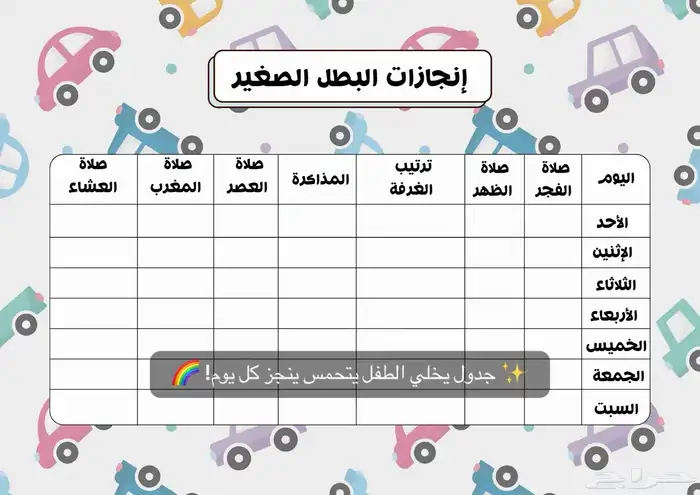 إنجازات البطل الصغير

| اليوم | صلاة الفجر | صلاة الظهر | ترتيب الغرفة | المذاكرة | صلاة العصر | صلاة المغرب | صلاة العشاء |
|---|---|---|---|---|---|---|---|
| الأحد | | | | | | | |
| الإثنين | | | | | | | |
| الثلاثاء | | | | | | | |
| الأربعاء | | | | | | | |
| الخميس | | | | | | | |
| الجمعة | | | | | | | |
| السبت | | | | | | | |

✨ جدول يخلي الطفل يتحمس ينجز كل يوم! 🌈

حراج